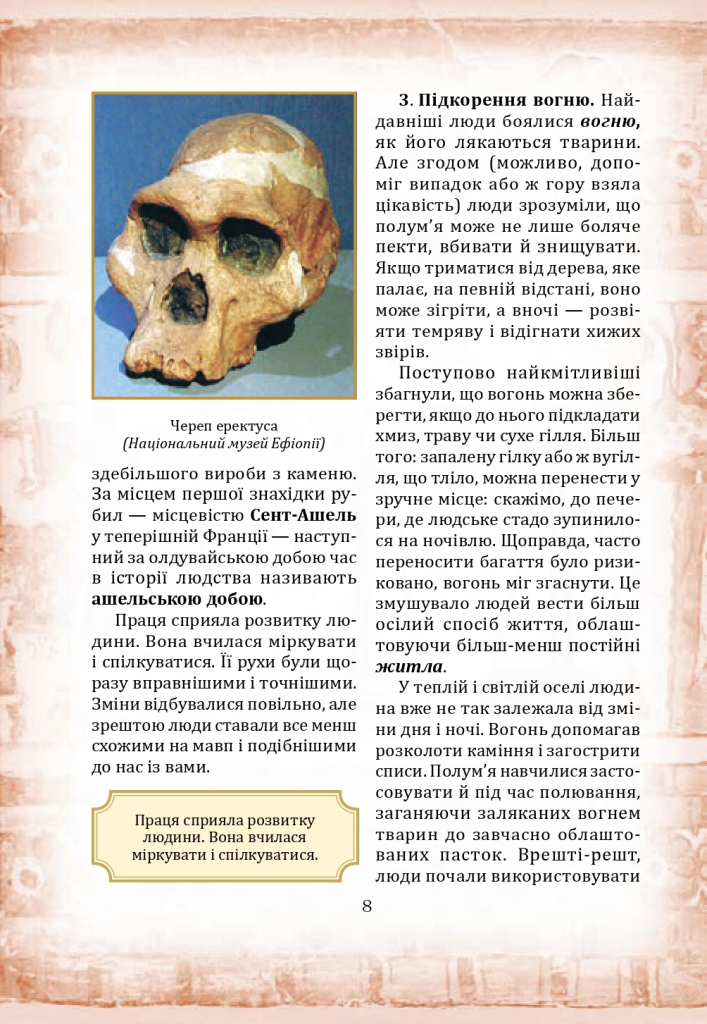 Череп еректуса
(Національний музей Ефіопії)

здебільшого вироби з каменю. За місцем першої знахідки рубил — місцевістю Сент-Ашель у теперішній Франції — наступний за олдувайською добою час в історії людства називають ашельською добою.

Праця сприяла розвитку людини. Вона вчилася міркувати і спілкуватися. Її рухи були щоразу вправнішими і точнішими. Зміни відбувалися повільно, але зрештою люди ставали все менш схожими на мавп і подібнішими до нас із вами.

Праця сприяла розвитку людини. Вона вчилася міркувати і спілкуватися.

3. Підкорення вогню. Найдавніші люди боялися вогню, як його лякаються тварини. Але згодом (можливо, допоміг випадок або ж гору взяла цікавість) люди зрозуміли, що полум'я може не лише боляче пекти, вбивати й знищувати. Якщо триматися від дерева, яке палає, на певній відстані, воно може зігріти, а вночі — розвіяти темряву і відігнати хижих звірів.

Поступово найкмітливіші збагнули, що вогонь можна зберегти, якщо до нього підкладати хмиз, траву чи сухе гілля. Більш того: запалену гілку або ж вугілля, що тліло, можна перенести у зручне місце: скажімо, до печери, де людське стадо зупинилося на ночівлю. Щоправда, часто переносити багаття було ризиковано, вогонь міг згаснути. Це змушувало людей вести більш осілий спосіб життя, облаштовуючи більш-менш постійні житла.

У теплій і світлій оселі людина вже не так залежала від зміни дня і ночі. Вогонь допомагав розколоти каміння і загострити списи. Полум'я навчилися застосовувати й під час полювання, заганяючи заляканих вогнем тварин до завчасно облаштованих пасток. Врешті-решт, люди почали використовувати

8